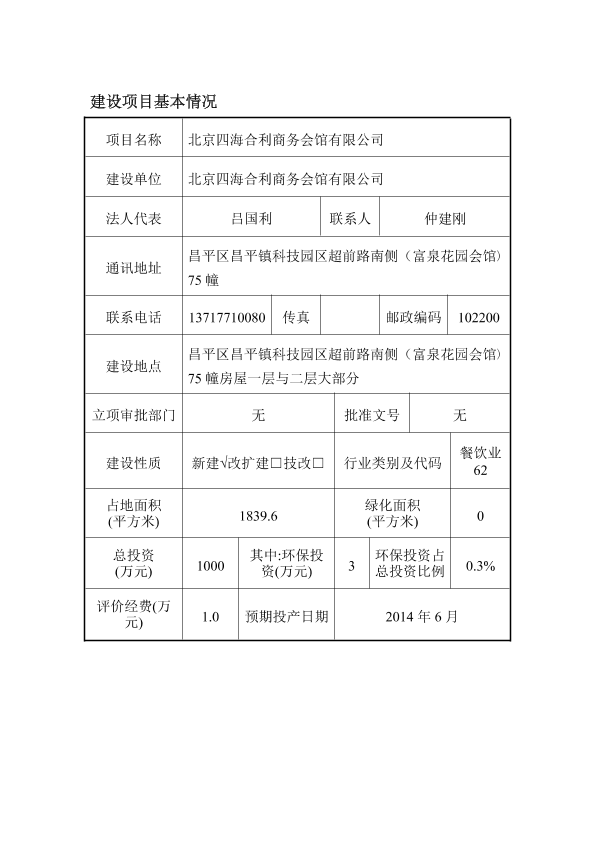 建设项目基本情况

| 项目名称 | 北京四海合利商务会馆有限公司 | | | | |
|---|---|---|---|---|---|
| 建设单位 | 北京四海合利商务会馆有限公司 | | | | |
| 法人代表 | 吕国利 | | 联系人 | 仲建刚 | |
| 通讯地址 | 昌平区昌平镇科技园区超前路南侧（富泉花园会馆）75 幢 | | | | |
| 联系电话 | 13717710080 | 传真 | | 邮政编码 | 102200 |
| 建设地点 | 昌平区昌平镇科技园区超前路南侧（富泉花园会馆）75 幢房屋一层与二层大部分 | | | | |
| 立项审批部门 | 无 | | 批准文号 | 无 | |
| 建设性质 | 新建√改扩建□技改□ | | 行业类别及代码 | | 餐饮业 62 |
| 占地面积 (平方米) | 1839.6 | | 绿化面积 (平方米) | | 0 |
| 总投资 (万元) | 1000 | 其中:环保投资(万元) | 3 | 环保投资占总投资比例 | 0.3% |
| 评价经费(万元) | 1.0 | 预期投产日期 | 2014 年 6 月 | | |